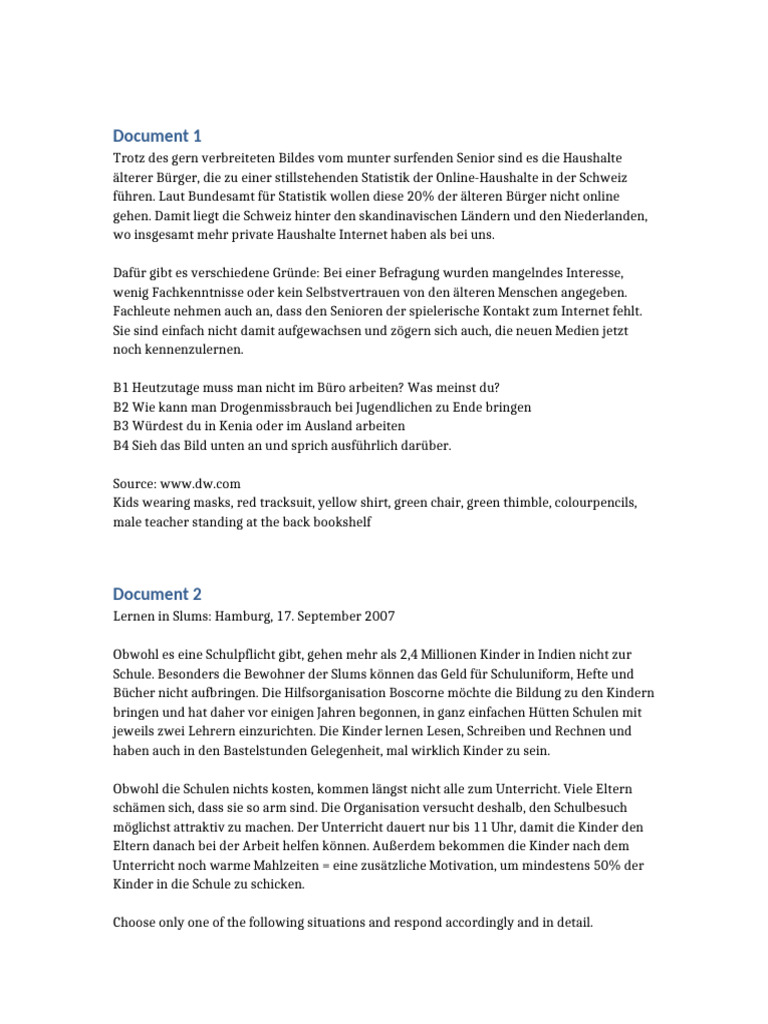 Document 1

Trotz des gern verbreiteten Bildes vom munter surfenden Senior sind es die Haushalte älterer Bürger, die zu einer stillstehenden Statistik der Online-Haushalte in der Schweiz führen. Laut Bundesamt für Statistik wollen diese 20% der älteren Bürger nicht online gehen. Damit liegt die Schweiz hinter den skandinavischen Ländern und den Niederlanden, wo insgesamt mehr private Haushalte Internet haben als bei uns.

Dafür gibt es verschiedene Gründe: Bei einer Befragung wurden mangelndes Interesse, wenig Fachkenntnisse oder kein Selbstvertrauen von den älteren Menschen angegeben. Fachleute nehmen auch an, dass den Senioren der spielerische Kontakt zum Internet fehlt. Sie sind einfach nicht damit aufgewachsen und zögern sich auch, die neuen Medien jetzt noch kennenzulernen.

B1 Heutzutage muss man nicht im Büro arbeiten? Was meinst du?
B2 Wie kann man Drogenmissbrauch bei Jugendlichen zu Ende bringen
B3 Würdest du in Kenia oder im Ausland arbeiten
B4 Sieh das Bild unten an und sprich ausführlich darüber.

Source: www.dw.com
Kids wearing masks, red tracksuit, yellow shirt, green chair, green thimble, colourpencils, male teacher standing at the back bookshelf

Document 2

Lernen in Slums: Hamburg, 17. September 2007

Obwohl es eine Schulpflicht gibt, gehen mehr als 2,4 Millionen Kinder in Indien nicht zur Schule. Besonders die Bewohner der Slums können das Geld für Schuluniform, Hefte und Bücher nicht aufbringen. Die Hilfsorganisation Boscorne möchte die Bildung zu den Kindern bringen und hat daher vor einigen Jahren begonnen, in ganz einfachen Hütten Schulen mit jeweils zwei Lehrern einzurichten. Die Kinder lernen Lesen, Schreiben und Rechnen und haben auch in den Bastelstunden Gelegenheit, mal wirklich Kinder zu sein.

Obwohl die Schulen nichts kosten, kommen längst nicht alle zum Unterricht. Viele Eltern schämen sich, dass sie so arm sind. Die Organisation versucht deshalb, den Schulbesuch möglichst attraktiv zu machen. Der Unterricht dauert nur bis 11 Uhr, damit die Kinder den Eltern danach bei der Arbeit helfen können. Außerdem bekommen die Kinder nach dem Unterricht noch warme Mahlzeiten = eine zusätzliche Motivation, um mindestens 50% der Kinder in die Schule zu schicken.

Choose only one of the following situations and respond accordingly and in detail.